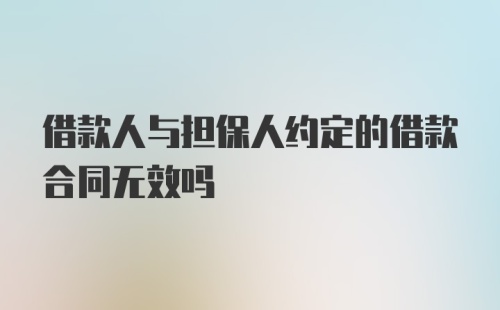 借款人与担保人约定的借款合同无效吗